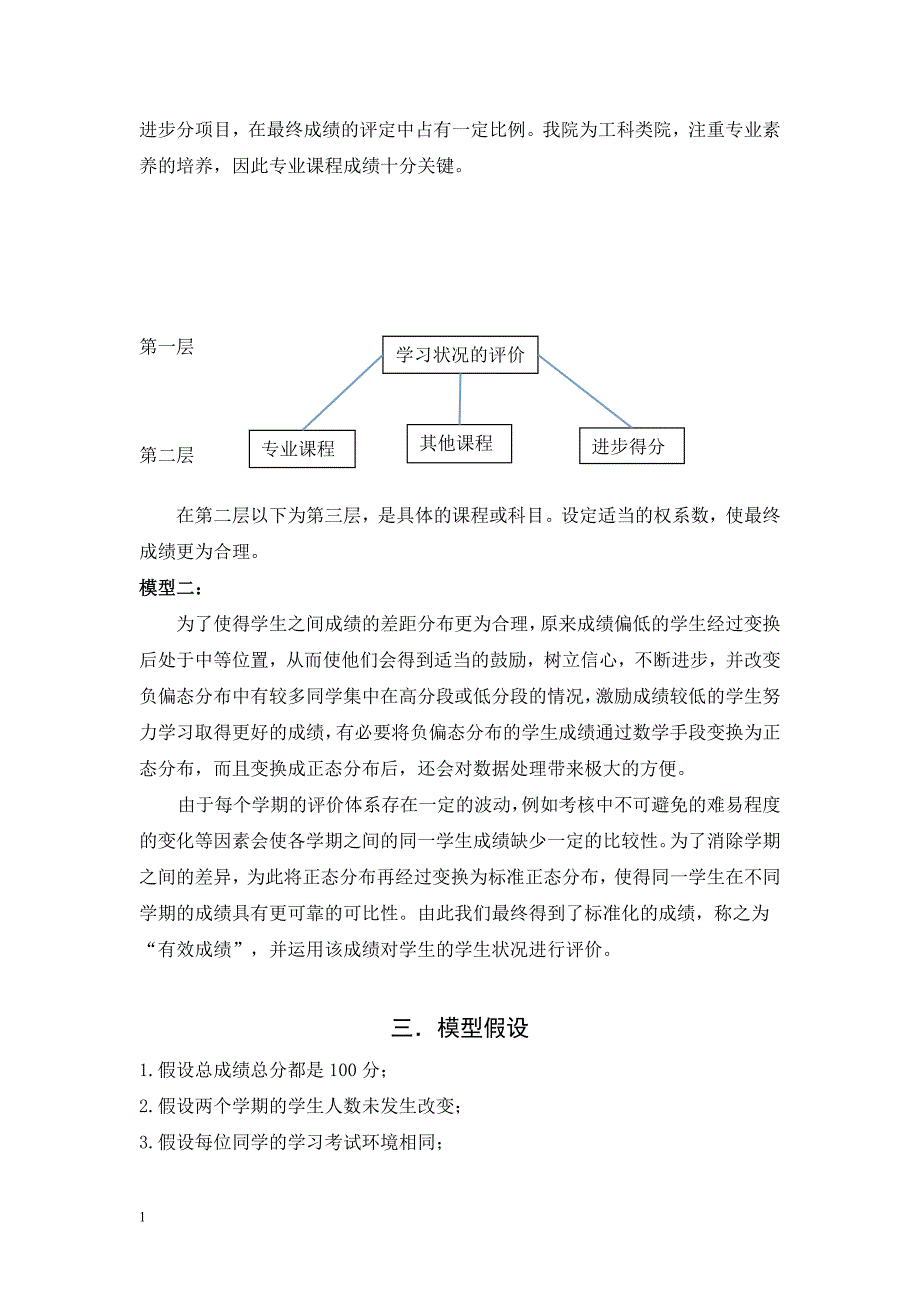 进步分项目，在最终成绩的评定中占有一定比例。我院为工科类院，注重专业素养的培养，因此专业课程成绩十分关键。

第一层

学习状况的评价

第二层

专业课程

其他课程

进步得分

在第二层以下为第三层，是具体的课程或科目。设定适当的权系数，使最终成绩更为合理。

模型二：

为了使得学生之间成绩的差距分布更为合理，原来成绩偏低的学生经过变换后处于中等位置，从而使他们会得到适当的鼓励，树立信心，不断进步，并改变负偏态分布中有较多同学集中在高分段或低分段的情况，激励成绩较低的学生努力学习取得更好的成绩，有必要将负偏态分布的学生成绩通过数学手段变换为正态分布，而且变换成正态分布后，还会对数据处理带来极大的方便。

由于每个学期的评价体系存在一定的波动，例如考核中不可避免的难易程度的变化等因素会使各学期之间的同一学生成绩缺少一定的比较性。为了消除学期之间的差异，为此将正态分布再经过变换为标准正态分布，使得同一学生在不同学期的成绩具有更可靠的可比性。由此我们最终得到了标准化的成绩，称之为“有效成绩”，并运用该成绩对学生的学生状况进行评价。

三．模型假设

1.假设总成绩总分都是 100 分；

2.假设两个学期的学生人数未发生改变；

3.假设每位同学的学习考试环境相同；

1